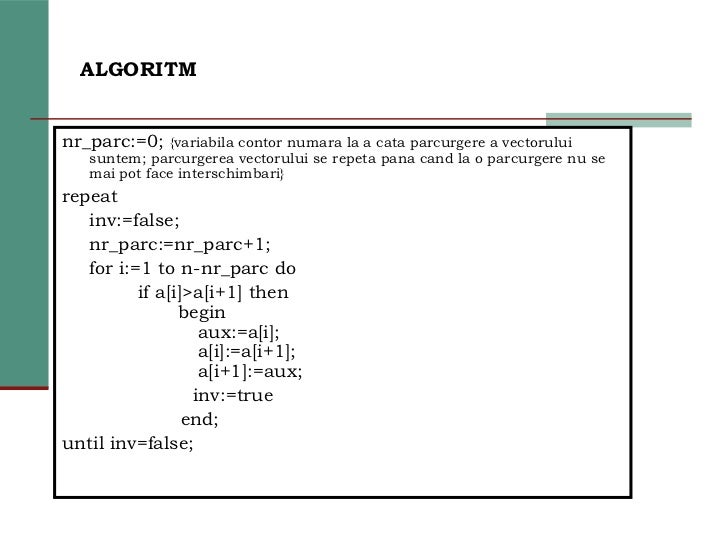 ALGORITM

nr_parc:=0; {variabila contor numara la a cata parcurgere a vectorului suntem; parcurgerea vectorului se repeta pana cand la o parcurgere nu se mai pot face interschimbari}

repeat
inv:=false;
nr_parc:=nr_parc+1;
for i:=1 to n-nr_parc do
if a[i]>a[i+1] then
begin
aux:=a[i];
a[i]:=a[i+1];
a[i+1]:=aux;
inv:=true
end;
until inv=false;